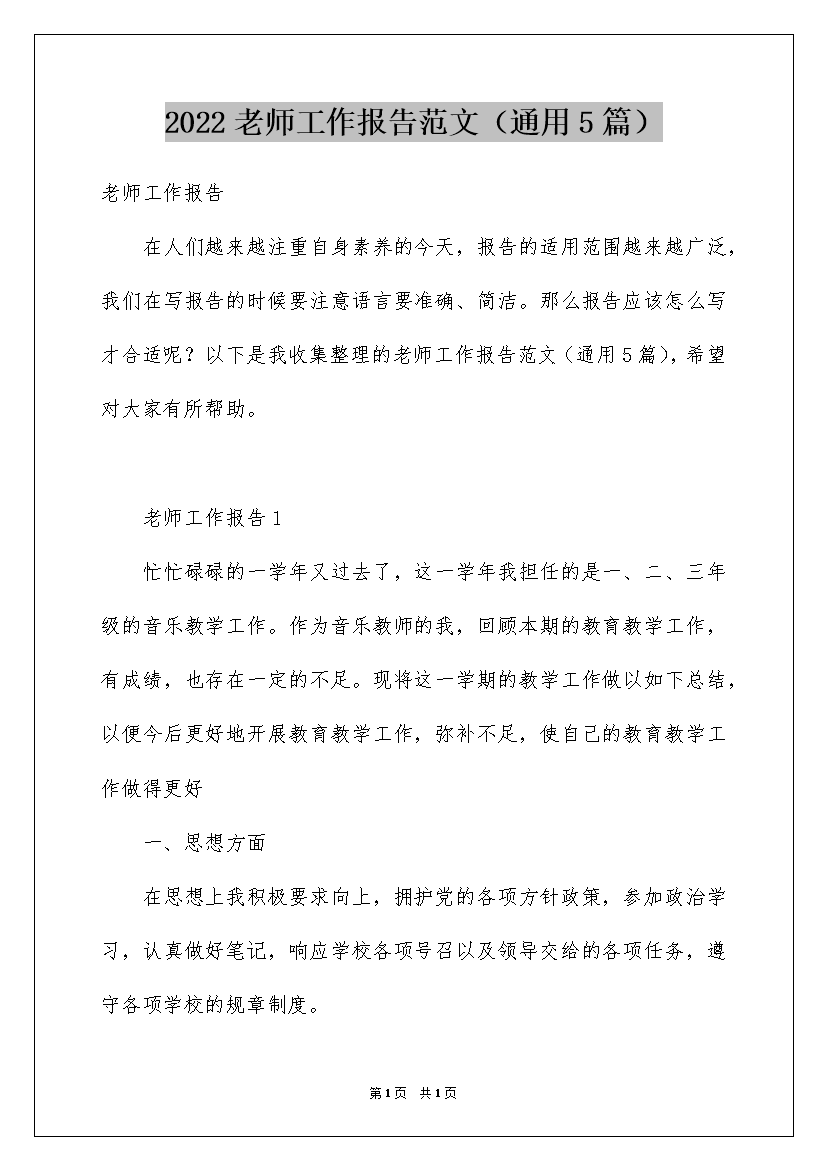 2022 老师工作报告范文（通用 5 篇）

老师工作报告

在人们越来越注重自身素养的今天，报告的适用范围越来越广泛，我们在写报告的时候要注意语言要准确、简洁。那么报告应该怎么写才合适呢？以下是我收集整理的老师工作报告范文（通用 5 篇），希望对大家有所帮助。

老师工作报告 1

忙忙碌碌的一学年又过去了，这一学年我担任的是一、二、三年级的音乐教学工作。作为音乐教师的我，回顾本期的教育教学工作，有成绩，也存在一定的不足。现将这一学期的教学工作做以如下总结，以便今后更好地开展教育教学工作，弥补不足，使自己的教育教学工作做得更好

一、思想方面

在思想上我积极要求向上，拥护党的各项方针政策，参加政治学习，认真做好笔记，响应学校各项号召以及领导交给的各项任务，遵守各项学校的规章制度。

第 1 页 共 1 页